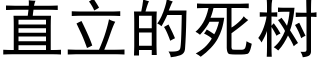 直立的死树